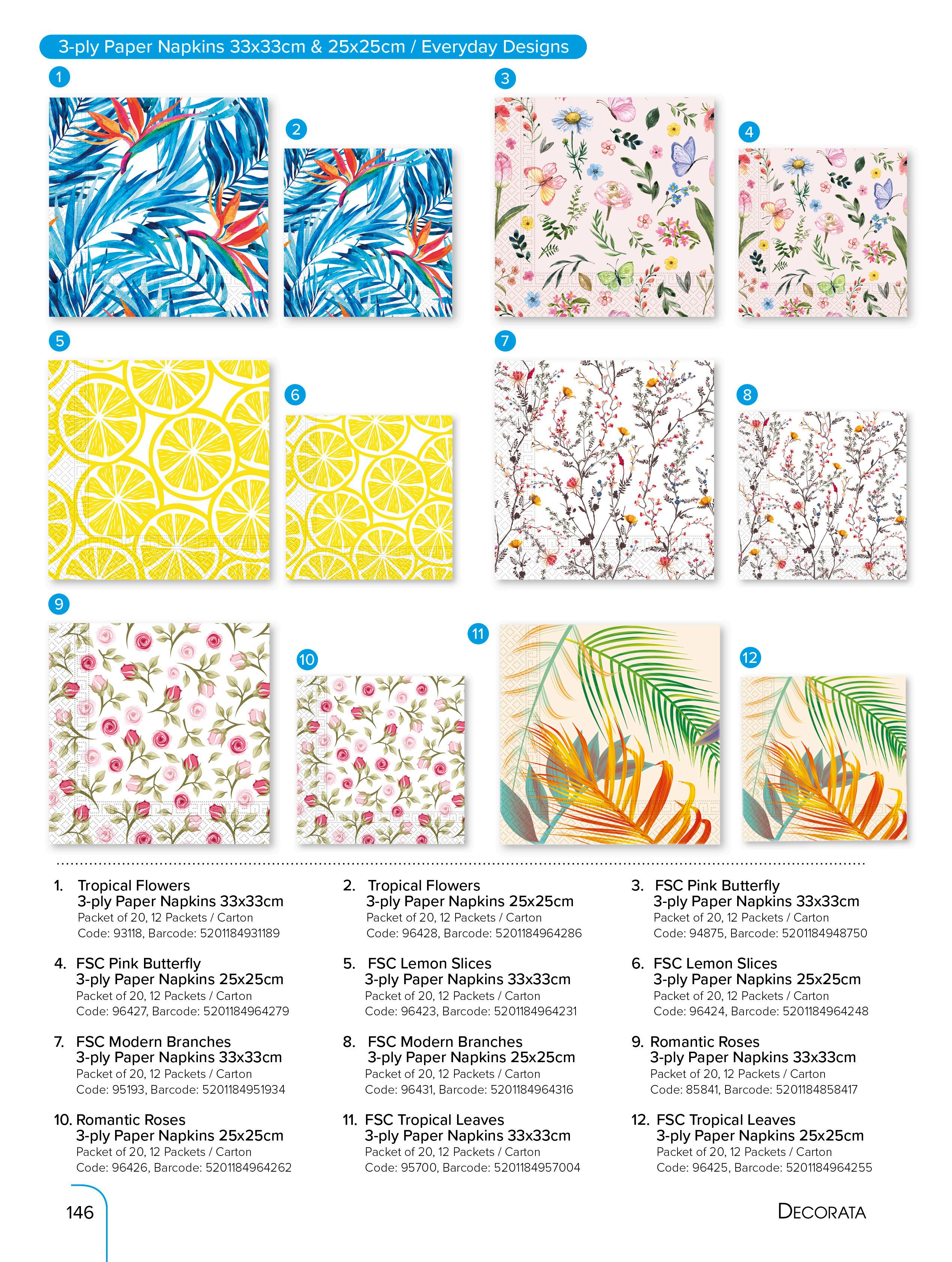 3-ply Paper Napkins 33x33cm & 25x25cm / Everyday Designs

1

2

3

4

5

6

7

8

9

10

11

12

1. Tropical Flowers
3-ply Paper Napkins 33x33cm
Packet of 20, 12 Packets / Carton
Code: 93118, Barcode: 5201184931189

2. Tropical Flowers
3-ply Paper Napkins 25x25cm
Packet of 20, 12 Packets / Carton
Code: 96428, Barcode: 5201184964286

3. FSC Pink Butterfly
3-ply Paper Napkins 33x33cm
Packet of 20, 12 Packets / Carton
Code: 94875, Barcode: 5201184948750

4. FSC Pink Butterfly
3-ply Paper Napkins 25x25cm
Packet of 20, 12 Packets / Carton
Code: 96427, Barcode: 5201184964279

5. FSC Lemon Slices
3-ply Paper Napkins 33x33cm
Packet of 20, 12 Packets / Carton
Code: 96423, Barcode: 5201184964231

6. FSC Lemon Slices
3-ply Paper Napkins 25x25cm
Packet of 20, 12 Packets / Carton
Code: 96424, Barcode: 5201184964248

7. FSC Modern Branches
3-ply Paper Napkins 33x33cm
Packet of 20, 12 Packets / Carton
Code: 95193, Barcode: 5201184951934

8. FSC Modern Branches
3-ply Paper Napkins 25x25cm
Packet of 20, 12 Packets / Carton
Code: 96431, Barcode: 5201184964316

9. Romantic Roses
3-ply Paper Napkins 33x33cm
Packet of 20, 12 Packets / Carton
Code: 85841, Barcode: 5201184858417

10. Romantic Roses
3-ply Paper Napkins 25x25cm
Packet of 20, 12 Packets / Carton
Code: 96426, Barcode: 5201184964262

11. FSC Tropical Leaves
3-ply Paper Napkins 33x33cm
Packet of 20, 12 Packets / Carton
Code: 95700, Barcode: 5201184957004

12. FSC Tropical Leaves
3-ply Paper Napkins 25x25cm
Packet of 20, 12 Packets / Carton
Code: 96425, Barcode: 5201184964255

146

DECORATA